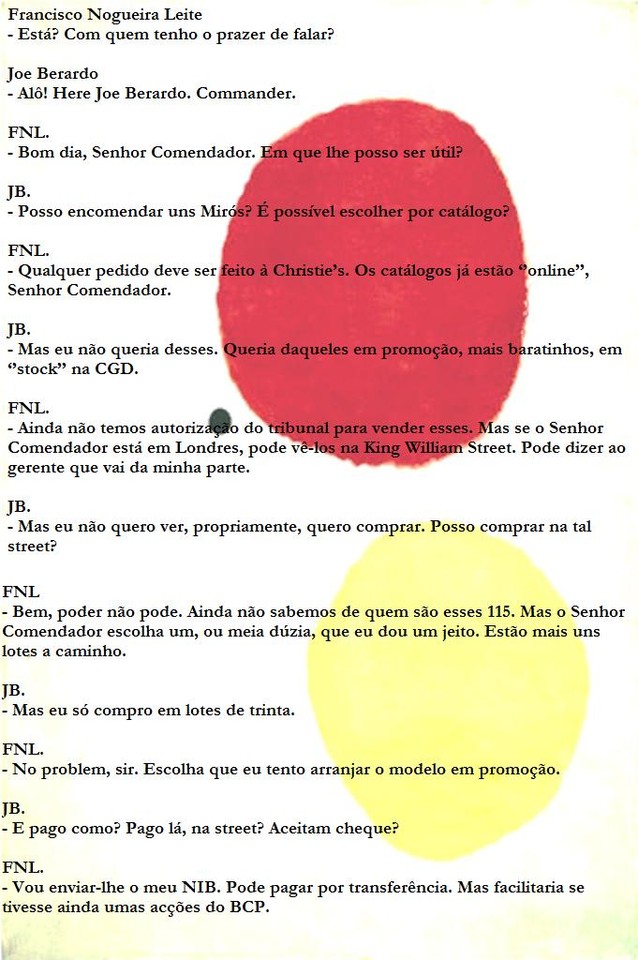 Francisco Nogueira Leite
- Está? Com quem tenho o prazer de falar?

Joe Berardo
- Alô! Here Joe Berardo. Commander.

FNL.
- Bom dia, Senhor Comendador. Em que lhe posso ser útil?

JB.
- Posso encomendar uns Mirós? É possível escolher por catálogo?

FNL.
- Qualquer pedido deve ser feito à Christie's. Os catálogos já estão "online", Senhor Comendador.

JB.
- Mas eu não queria desses. Queria daqueles em promoção, mais baratinhos, em "stock" na CGD.

FNL.
- Ainda não temos autorização do tribunal para vender esses. Mas se o Senhor Comendador está em Londres, pode vê-los na King William Street. Pode dizer ao gerente que vai da minha parte.

JB.
- Mas eu não quero ver, propriamente, quero comprar. Posso comprar na tal street?

FNL
- Bem, poder não pode. Ainda não sabemos de quem são esses 115. Mas o Senhor Comendador escolha um, ou meia dúzia, que eu dou um jeito. Estão mais uns lotes a caminho.

JB.
- Mas eu só compro em lotes de trinta.

FNL.
- No problem, sir. Escolha que eu tento arranjar o modelo em promoção.

JB.
- E pago como? Pago lá, na street? Aceitam cheque?

FNL.
- Vou enviar-lhe o meu NIB. Pode pagar por transferência. Mas facilitaria se tivesse ainda umas acções do BCP.